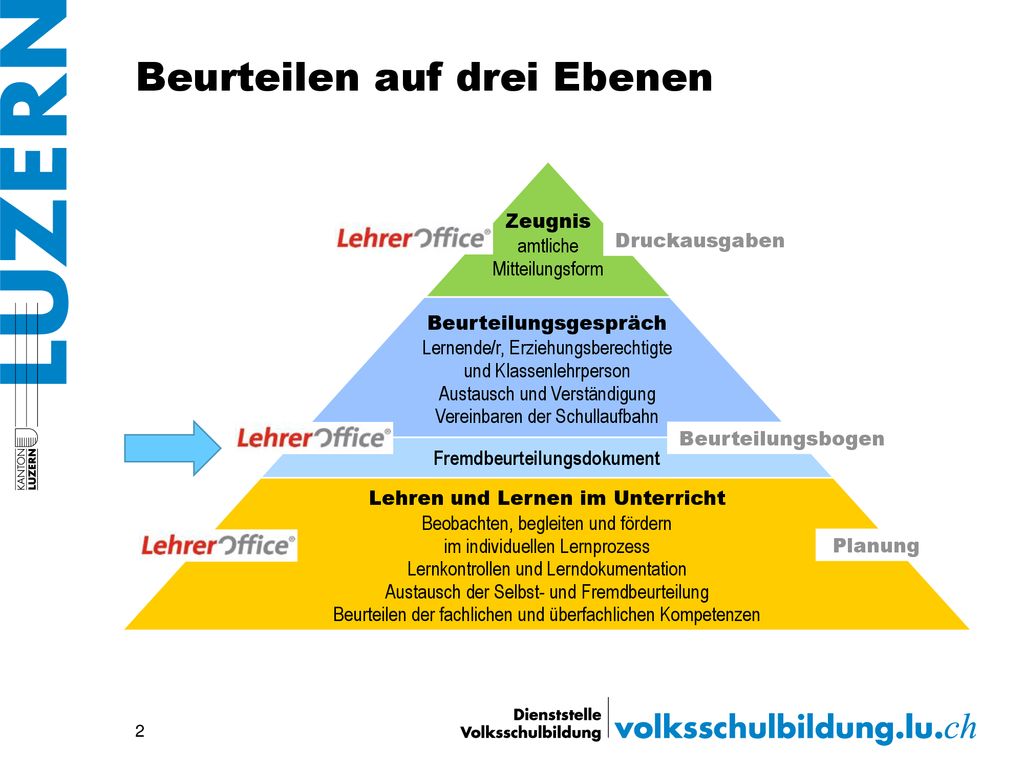 LUZERN

KANTON LUZERN

Beurteilen auf drei Ebenen

LehrerOffice®

Zeugnis
amtliche Mitteilungsform

Druckausgaben

Beurteilungsgespräch
Lernende/r, Erziehungsberechtigte und Klassenlehrperson
Austausch und Verständigung
Vereinbaren der Schullaufbahn

LehrerOffice®

Beurteilungsbogen

Fremdbeurteilungsdokument

Lehren und Lernen im Unterricht
Beobachten, begleiten und fördern im individuellen Lernprozess
Lernkontrollen und Lerndokumentation
Austausch der Selbst- und Fremdbeurteilung
Beurteilen der fachlichen und überfachlichen Kompetenzen

LehrerOffice®

Planung

2

Dienststelle Volksschulbildung

volksschulbildung.lu.ch